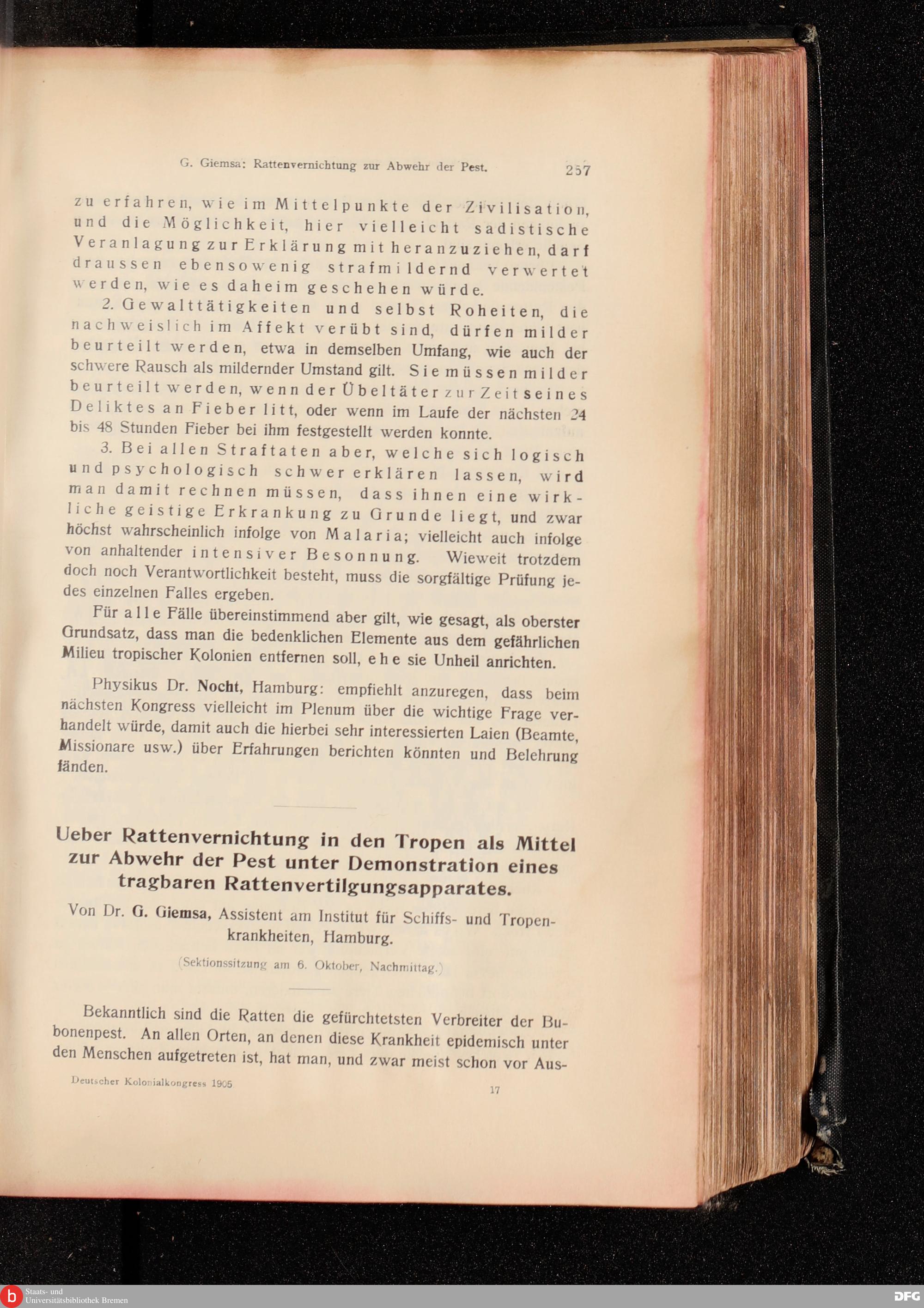 G. Giemsa: Rattenvernichtung zur Abwehr der Pest. 257

zu erfahren, wie im Mittelpunkte der Zivilisation, und die Möglichkeit, hier vielleicht sadistische Veranlagung zur Erklärung mit heranzuziehen, darf draussen ebensowenig strafmildernd verwertet werden, wie es daheim geschehen würde.

2. Gewalttätigkeiten und selbst Roheiten, die nachweislich im Affekt verübt sind, dürfen milder beurteilt werden, etwa in demselben Umfang, wie auch der schwere Rausch als mildernder Umstand gilt. Sie müssen milder beurteilt werden, wenn der Übeltäter zur Zeit seines Deliktes an Fieber litt, oder wenn im Laufe der nächsten 24 bis 48 Stunden Fieber bei ihm festgestellt werden konnte.

3. Bei allen Straftaten aber, welche sich logisch und psychologisch schwer erklären lassen, wird man damit rechnen müssen, dass ihnen eine wirkliche geistige Erkrankung zu Grunde liegt, und zwar höchst wahrscheinlich infolge von Malaria; vielleicht auch infolge von anhaltender intensiver Besonnung. Wieweit trotzdem doch noch Verantwortlichkeit besteht, muss die sorgfältige Prüfung jedes einzelnen Falles ergeben.

Für alle Fälle übereinstimmend aber gilt, wie gesagt, als oberster Grundsatz, dass man die bedenklichen Elemente aus dem gefährlichen Milieu tropischer Kolonien entfernen soll, ehe sie Unheil anrichten.

Physikus Dr. Nocht, Hamburg: empfiehlt anzuregen, dass beim nächsten Kongress vielleicht im Plenum über die wichtige Frage verhandelt würde, damit auch die hierbei sehr interessierten Laien (Beamte, Missionare usw.) über Erfahrungen berichten könnten und Belehrung fänden.

Ueber Rattenvernichtung in den Tropen als Mittel zur Abwehr der Pest unter Demonstration eines tragbaren Rattenvertilgungsapparates.

Von Dr. G. Giemsa, Assistent am Institut für Schiffs- und Tropenkrankheiten, Hamburg.

(Sektionssitzung am 6. Oktober, Nachmittag.)

Bekanntlich sind die Ratten die gefürchtetsten Verbreiter der Bubonenpest. An allen Orten, an denen diese Krankheit epidemisch unter den Menschen aufgetreten ist, hat man, und zwar meist schon vor Aus-

Deutscher Kolonialkongress 1905 17

Staats- und Universitätsbibliothek Bremen

DFG